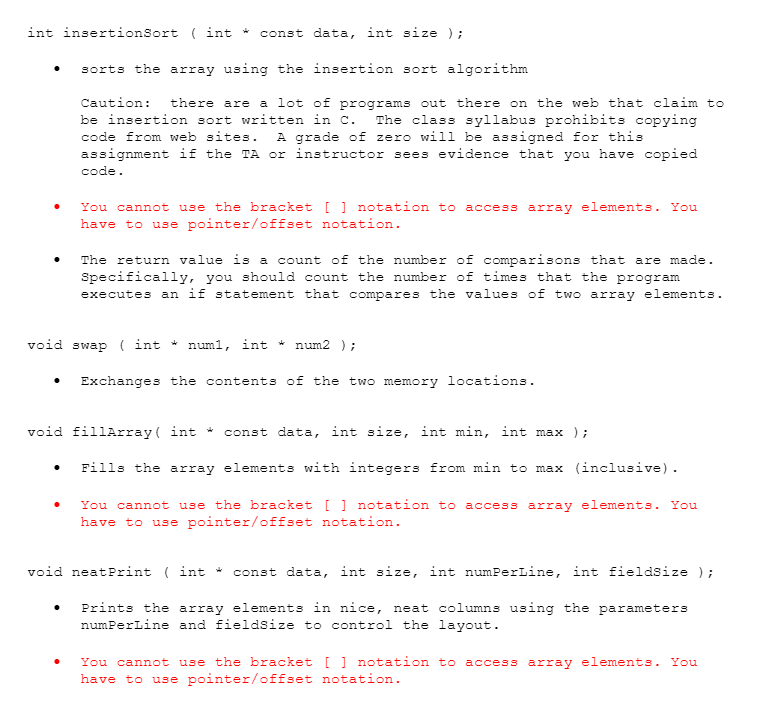 int insertionSort ( int * const data, int size );

• sorts the array using the insertion sort algorithm

Caution: there are a lot of programs out there on the web that claim to be insertion sort written in C. The class syllabus prohibits copying code from web sites. A grade of zero will be assigned for this assignment if the TA or instructor sees evidence that you have copied code.

• You cannot use the bracket [ ] notation to access array elements. You have to use pointer/offset notation.

• The return value is a count of the number of comparisons that are made. Specifically, you should count the number of times that the program executes an if statement that compares the values of two array elements.

void swap ( int * num1, int * num2 );

• Exchanges the contents of the two memory locations.

void fillArray( int * const data, int size, int min, int max );

• Fills the array elements with integers from min to max (inclusive).

• You cannot use the bracket [ ] notation to access array elements. You have to use pointer/offset notation.

void neatPrint ( int * const data, int size, int numPerLine, int fieldSize );

• Prints the array elements in nice, neat columns using the parameters numPerLine and fieldSize to control the layout.

• You cannot use the bracket [ ] notation to access array elements. You have to use pointer/offset notation.